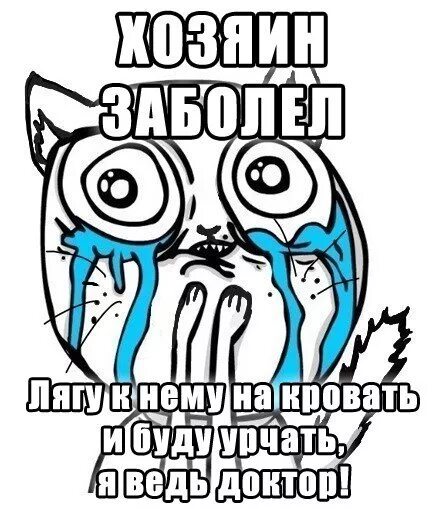 ХОЗЯИН ЗАБОЛЕЛ

Лягу к нему на кровать и буду урчать, я ведь доктор!